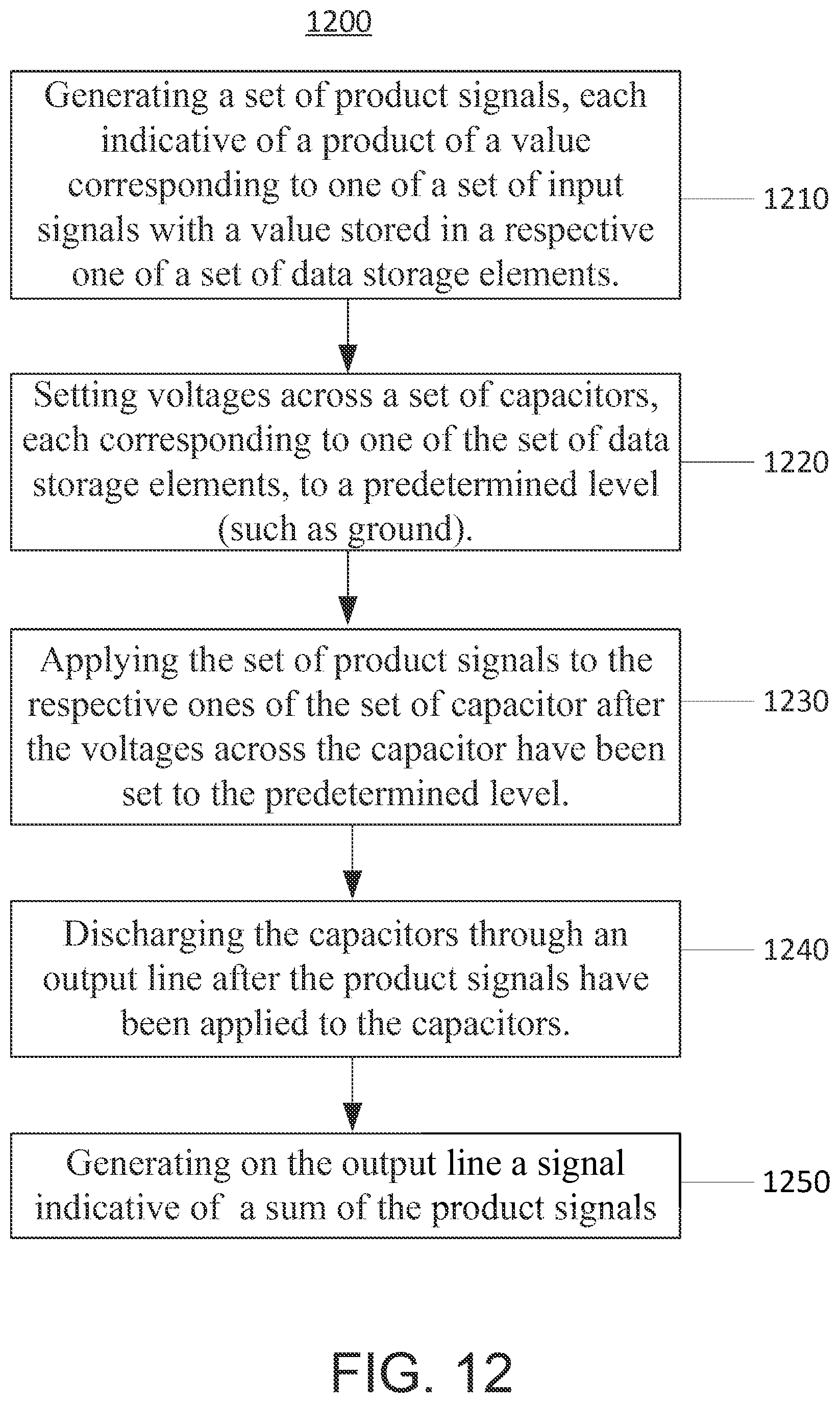 1200

Generating a set of product signals, each indicative of a product of a value corresponding to one of a set of input signals with a value stored in a respective one of a set of data storage elements.

1210

Setting voltages across a set of capacitors, each corresponding to one of the set of data storage elements, to a predetermined level (such as ground).

1220

Applying the set of product signals to the respective ones of the set of capacitor after the voltages across the capacitor have been set to the predetermined level.

1230

Discharging the capacitors through an output line after the product signals have been applied to the capacitors.

1240

Generating on the output line a signal indicative of a sum of the product signals

1250

FIG. 12